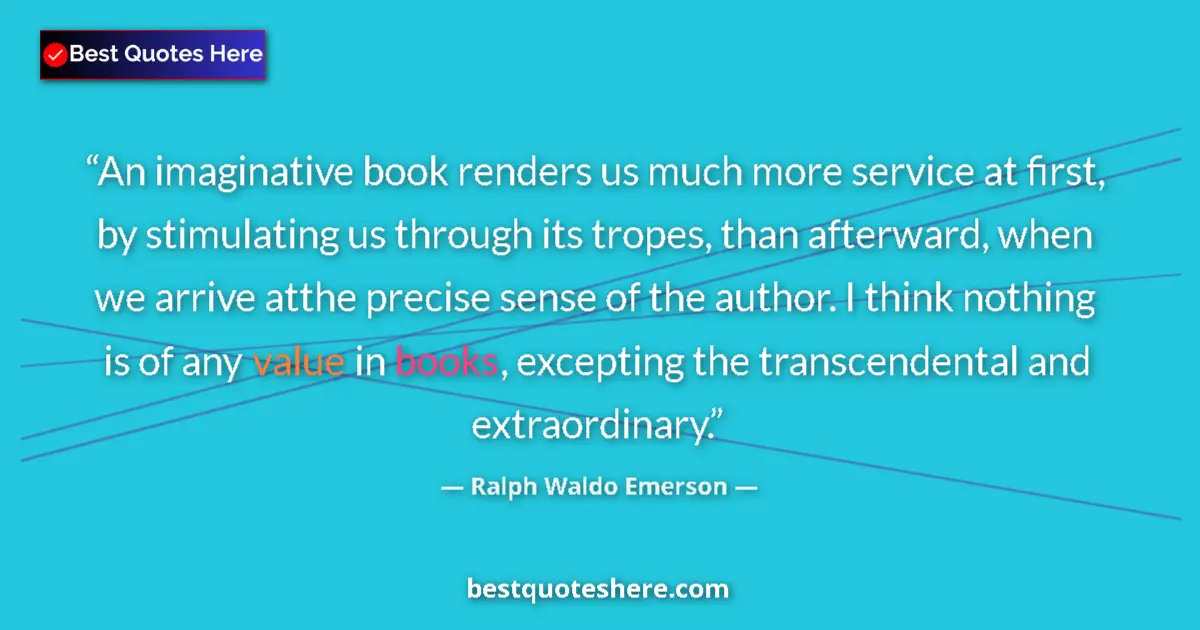 Best Quotes Here

“An imaginative book renders us much more service at first, by stimulating us through its tropes, than afterward, when we arrive atthe precise sense of the author. I think nothing is of any value in books, excepting the transcendental and extraordinary.”

— Ralph Waldo Emerson —

bestquoteshere.com